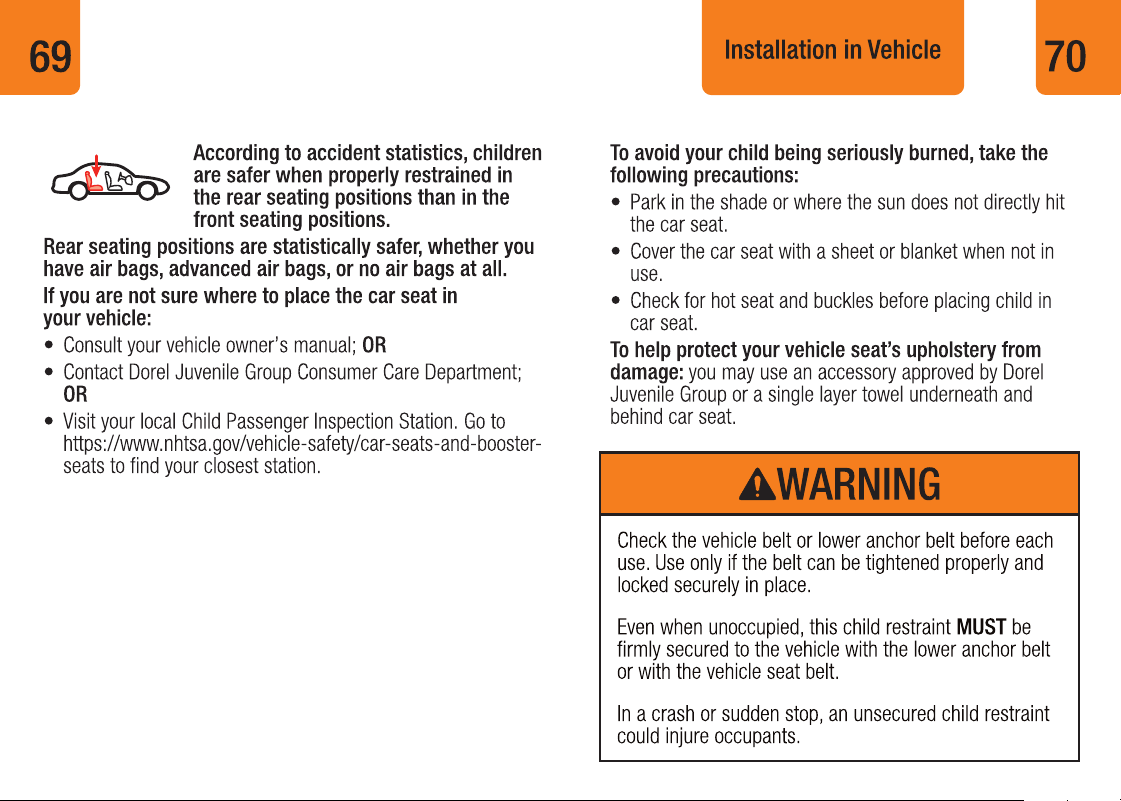 69

According to accident statistics, children are safer when properly restrained in the rear seating positions than in the front seating positions.

Rear seating positions are statistically safer, whether you have air bags, advanced air bags, or no air bags at all.

If you are not sure where to place the car seat in your vehicle:

• Consult your vehicle owner's manual; OR
• Contact Dorel Juvenile Group Consumer Care Department; OR
• Visit your local Child Passenger Inspection Station. Go to https://www.nhtsa.gov/vehicle-safety/car-seats-and-booster-seats to find your closest station.

Installation in Vehicle

70

To avoid your child being seriously burned, take the following precautions:

• Park in the shade or where the sun does not directly hit the car seat.
• Cover the car seat with a sheet or blanket when not in use.
• Check for hot seat and buckles before placing child in car seat.

To help protect your vehicle seat's upholstery from damage: you may use an accessory approved by Dorel Juvenile Group or a single layer towel underneath and behind car seat.

WARNING

Check the vehicle belt or lower anchor belt before each use. Use only if the belt can be tightened properly and locked securely in place.

Even when unoccupied, this child restraint MUST be firmly secured to the vehicle with the lower anchor belt or with the vehicle seat belt.

In a crash or sudden stop, an unsecured child restraint could injure occupants.